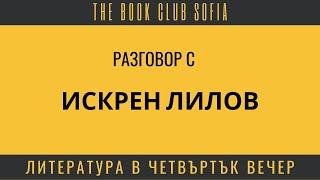 THE BOOK CLUB SOFIA

РАЗГОВОР С

ИСКРЕН ЛИЛОВ

ЛИТЕРАТУРА В ЧЕТВЪРТЪК ВЕЧЕР